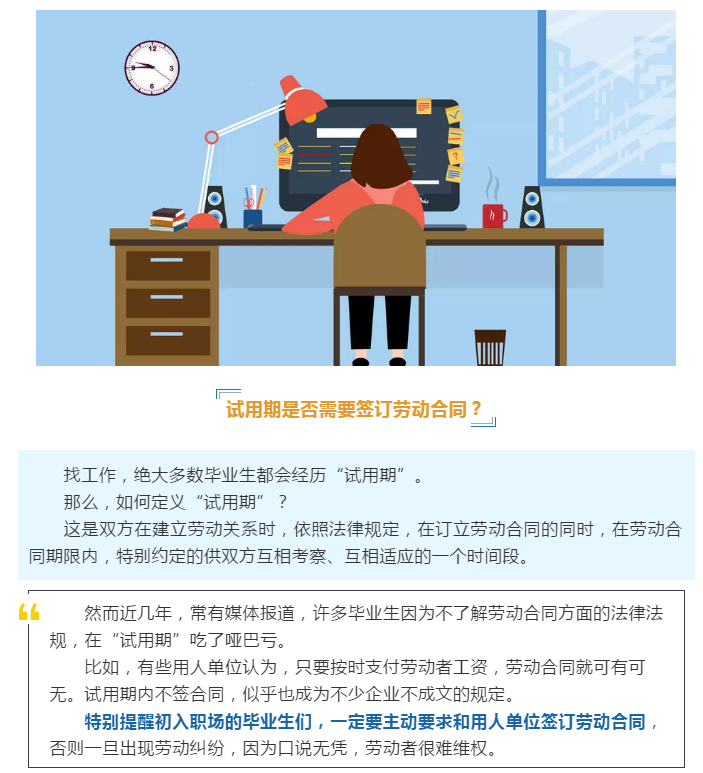 试用期是否需要签订劳动合同？

找工作，绝大多数毕业生都会经历“试用期”。

那么，如何定义“试用期”？

这是双方在建立劳动关系时，依照法律规定，在订立劳动合同的同时，在劳动合同期限内，特别约定的供双方互相考察、互相适应的一个时间段。

然而近几年，常有媒体报道，许多毕业生因为不了解劳动合同方面的法律法规，在“试用期”吃了哑巴亏。

比如，有些用人单位认为，只要按时支付劳动者工资，劳动合同就可有可无。试用期内不签合同，似乎也成为不少企业不成文的规定。

特别提醒初入职场的毕业生们，一定要主动要求和用人单位签订劳动合同，否则一旦出现劳动纠纷，因为口说无凭，劳动者很难维权。